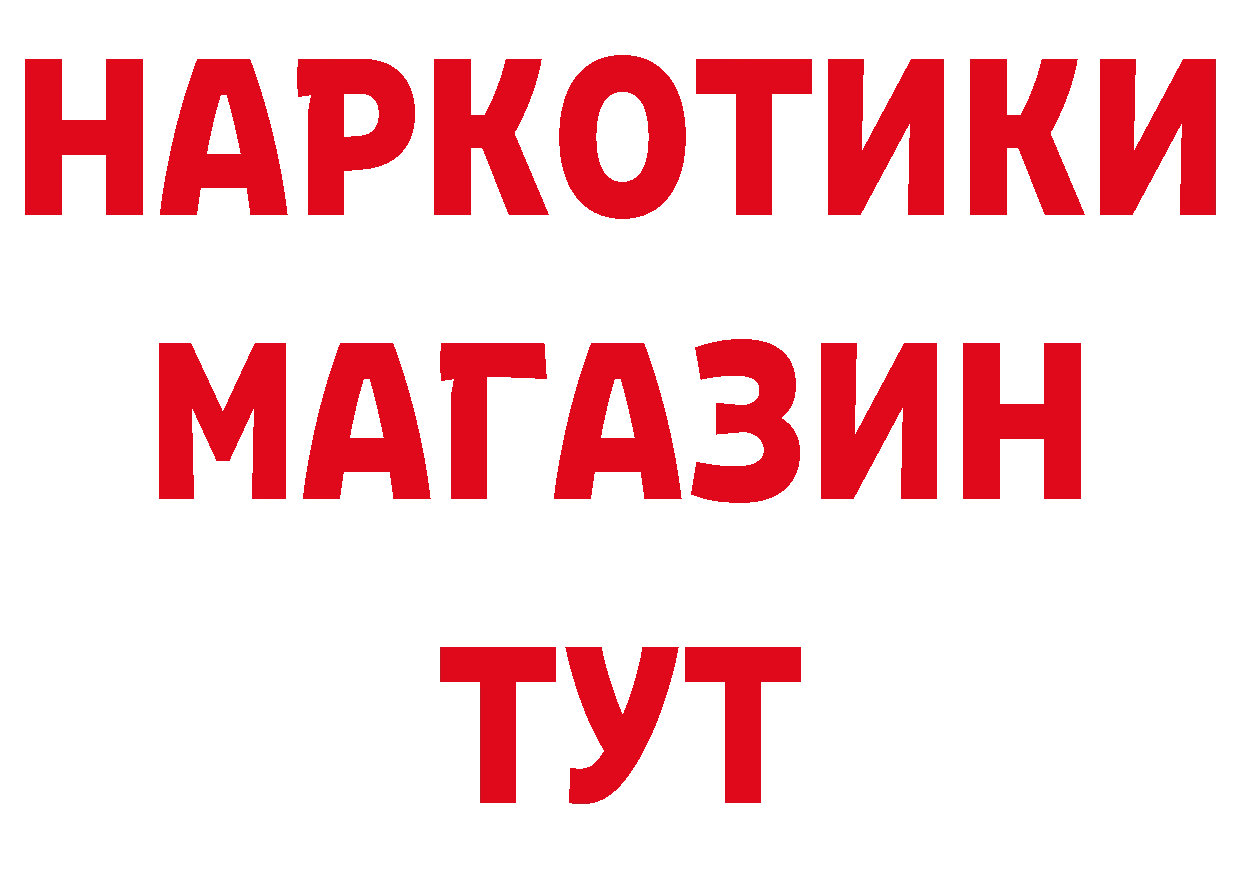 НАРКОТИКИ МАГАЗИН ТУТ